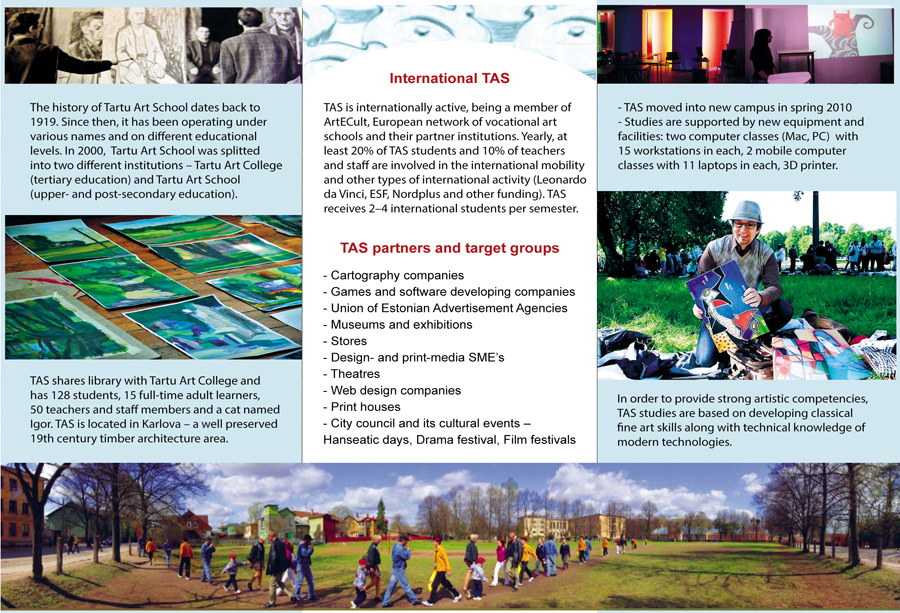 The history of Tartu Art School dates back to 1919. Since then, it has been operating under various names and on different educational levels. In 2000, Tartu Art School was splitted into two different institutions – Tartu Art College (tertiary education) and Tartu Art School (upper- and post-secondary education).

TAS shares library with Tartu Art College and has 128 students, 15 full-time adult learners, 50 teachers and staff members and a cat named Igor. TAS is located in Karlova – a well preserved 19th century timber architecture area.

International TAS

TAS is internationally active, being a member of ArtECult, European network of vocational art schools and their partner institutions. Yearly, at least 20% of TAS students and 10% of teachers and staff are involved in the international mobility and other types of international activity (Leonardo da Vinci, ESF, Nordplus and other funding). TAS receives 2–4 international students per semester.

TAS partners and target groups

- Cartography companies
- Games and software developing companies
- Union of Estonian Advertisement Agencies
- Museums and exhibitions
- Stores
- Design- and print-media SME's
- Theatres
- Web design companies
- Print houses
- City council and its cultural events – Hanseatic days, Drama festival, Film festivals

- TAS moved into new campus in spring 2010
- Studies are supported by new equipment and facilities: two computer classes (Mac, PC) with 15 workstations in each, 2 mobile computer classes with 11 laptops in each, 3D printer.

In order to provide strong artistic competencies, TAS studies are based on developing classical fine art skills along with technical knowledge of modern technologies.